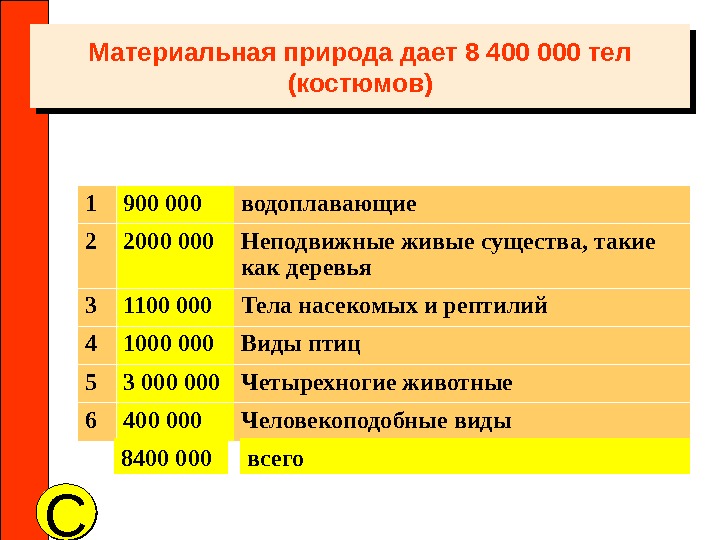 Материальная природа дает 8 400 000 тел (костюмов)

| 1 | 900 000 | водоплавающие |
|---|---|---|
| 2 | 2000 000 | Неподвижные живые существа, такие как деревья |
| 3 | 1100 000 | Тела насекомых и рептилий |
| 4 | 1000 000 | Виды птиц |
| 5 | 3 000 000 | Четырехногие животные |
| 6 | 400 000 | Человекоподобные виды |
|  | 8400 000 | всего |

C